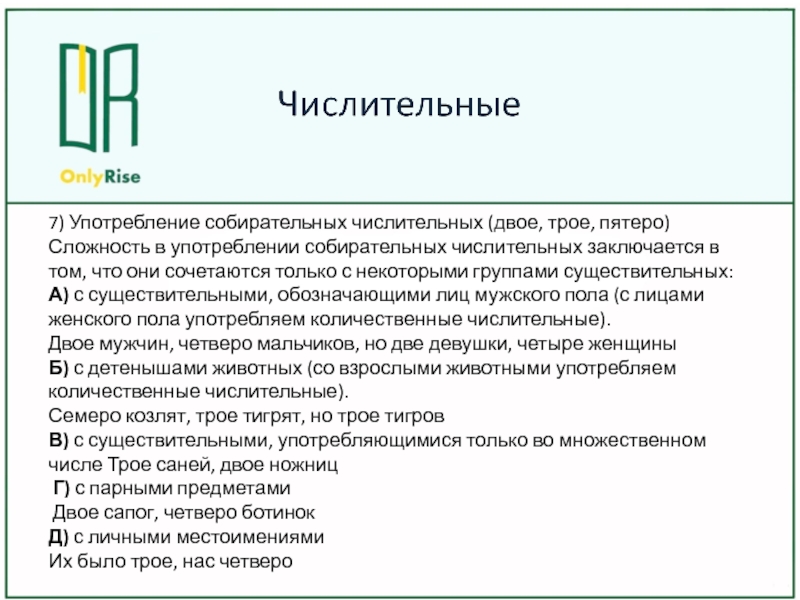 OnlyRise

Числительные

7) Употребление собирательных числительных (двое, трое, пятеро)
Сложность в употреблении собирательных числительных заключается в том, что они сочетаются только с некоторыми группами существительных:
А) с существительными, обозначающими лиц мужского пола (с лицами женского пола употребляем количественные числительные).
Двое мужчин, четверо мальчиков, но две девушки, четыре женщины
Б) с детенышами животных (со взрослыми животными употребляем количественные числительные).
Семеро козлят, трое тигрят, но трое тигров
В) с существительными, употребляющимися только во множественном числе Трое саней, двое ножниц
Г) с парными предметами
Двое сапог, четверо ботинок
Д) с личными местоимениями
Их было трое, нас четверо